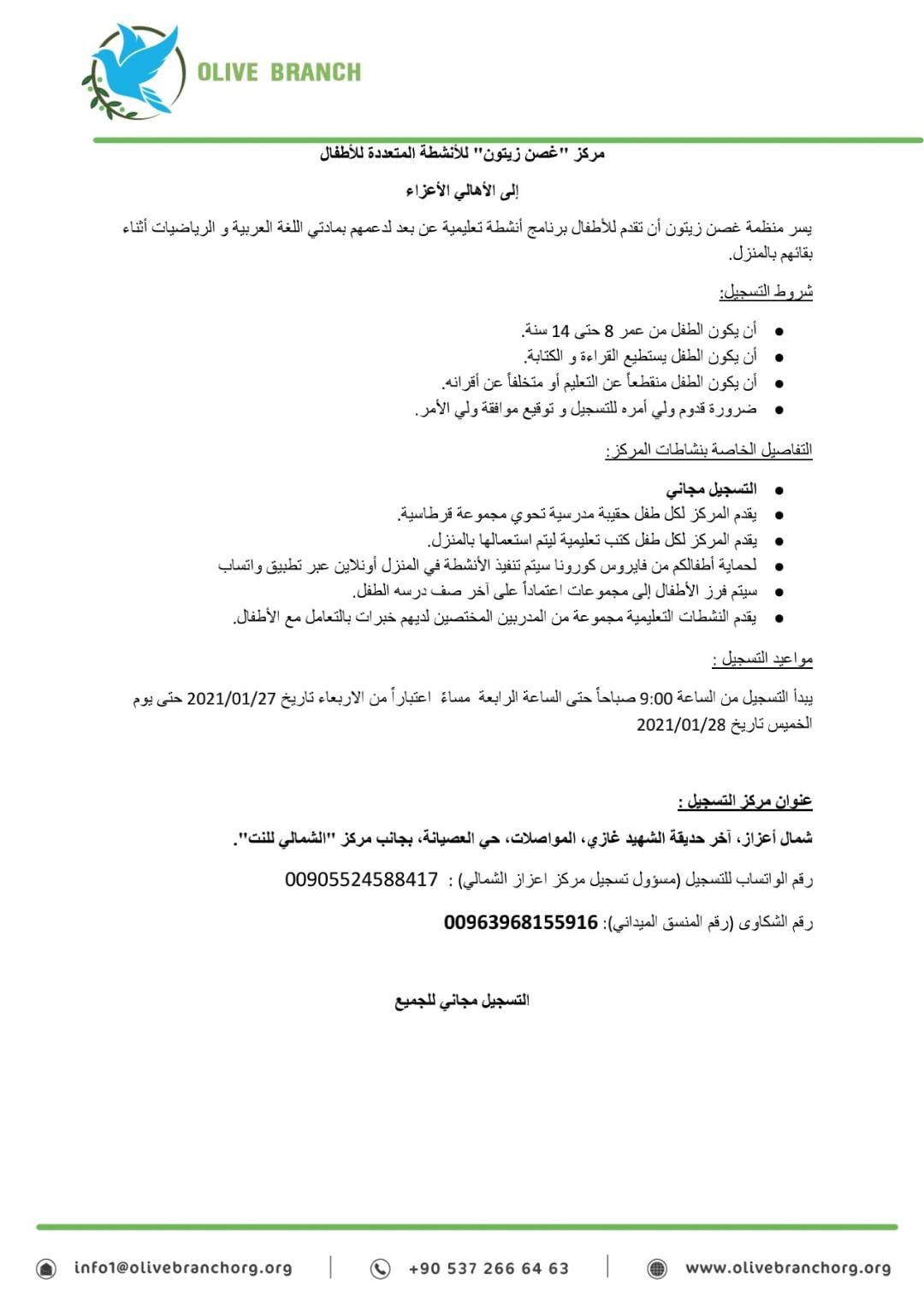 OLIVE BRANCH

مركز "غصن زيتون" للأنشطة المتعددة للأطفال

إلى الأهالي الأعزاء

يسر منظمة غصن زيتون أن تقدم للأطفال برنامج أنشطة تعليمية عن بعد لدعمهم بمادتي اللغة العربية و الرياضيات أثناء بقائهم بالمنزل.

شروط التسجيل:

- أن يكون الطفل من عمر 8 حتى 14 سنة.
- أن يكون الطفل يستطيع القراءة و الكتابة.
- أن يكون الطفل منقطعاً عن التعليم أو متخلفاً عن أقرانه.
- ضرورة قدوم ولي أمره للتسجيل و توقيع موافقة ولي الأمر.

التفاصيل الخاصة بنشاطات المركز:

- التسجيل مجاني
- يقدم المركز لكل طفل حقيبة مدرسية تحوي مجموعة قرطاسية.
- يقدم المركز لكل طفل كتب تعليمية ليتم استعمالها بالمنزل.
- لحماية أطفالكم من فايروس كورونا سيتم تنفيذ الأنشطة في المنزل أونلاين عبر تطبيق واتساب
- سيتم فرز الأطفال إلى مجموعات اعتماداً على آخر صف درسه الطفل.
- يقدم النشطات التعليمية مجموعة من المدربين المختصين لديهم خبرات بالتعامل مع الأطفال.

مواعيد التسجيل :

يبدأ التسجيل من الساعة 9:00 صباحاً حتى الساعة الرابعة مساءً اعتباراً من الاربعاء تاريخ 2021/01/27 حتى يوم الخميس تاريخ 2021/01/28

عنوان مركز التسجيل :

شمال أعزاز، آخر حديقة الشهيد غازي، المواصلات، حي العصيانة، بجانب مركز "الشمالي للنت".

رقم الواتساب للتسجيل (مسؤول تسجيل مركز اعزاز الشمالي) : 00905524588417

رقم الشكاوى (رقم المنسق الميداني): 00963968155916

التسجيل مجاني للجميع

info1@olivebranchorg.org | +90 537 266 64 63 | www.olivebranchorg.org